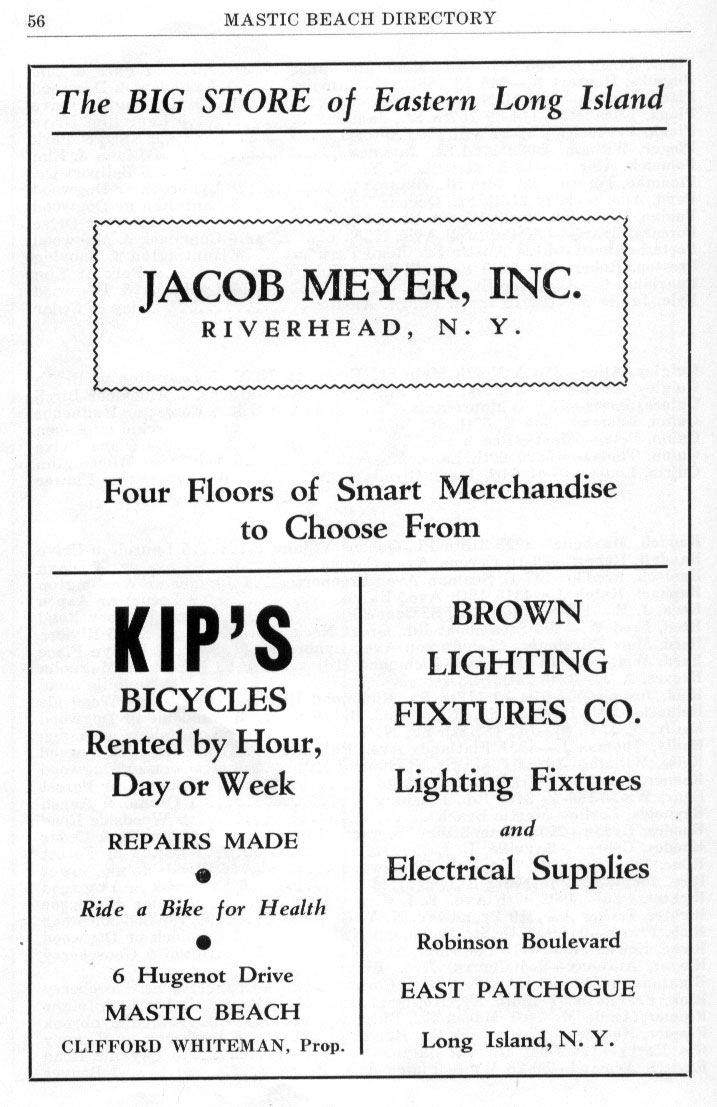 56 MASTIC BEACH DIRECTORY

The BIG STORE of Eastern Long Island

JACOB MEYER, INC.
RIVERHEAD, N. Y.

Four Floors of Smart Merchandise to Choose From

KIP'S
BICYCLES
Rented by Hour, Day or Week
REPAIRS MADE
Ride a Bike for Health
6 Hugenot Drive
MASTIC BEACH
CLIFFORD WHITEMAN, Prop.

BROWN LIGHTING FIXTURES CO.
Lighting Fixtures
and
Electrical Supplies
Robinson Boulevard
EAST PATCHOGUE
Long Island, N. Y.